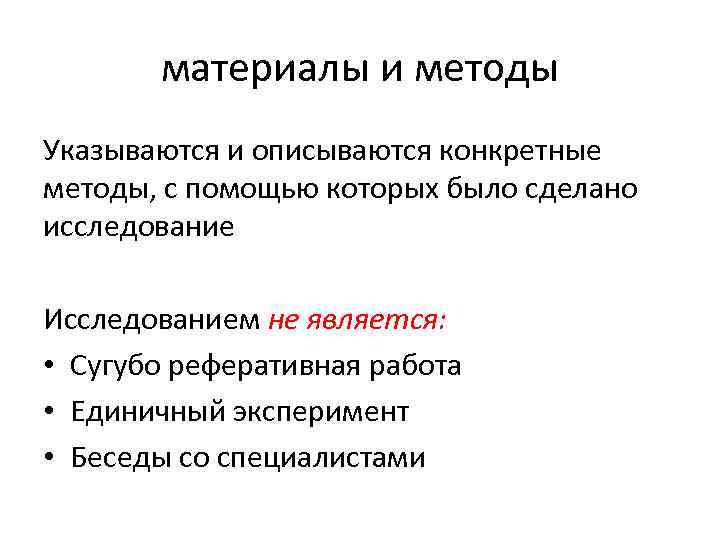 материалы и методы

Указываются и описываются конкретные методы, с помощью которых было сделано исследование

Исследованием не является:
• Сугубо реферативная работа
• Единичный эксперимент
• Беседы со специалистами